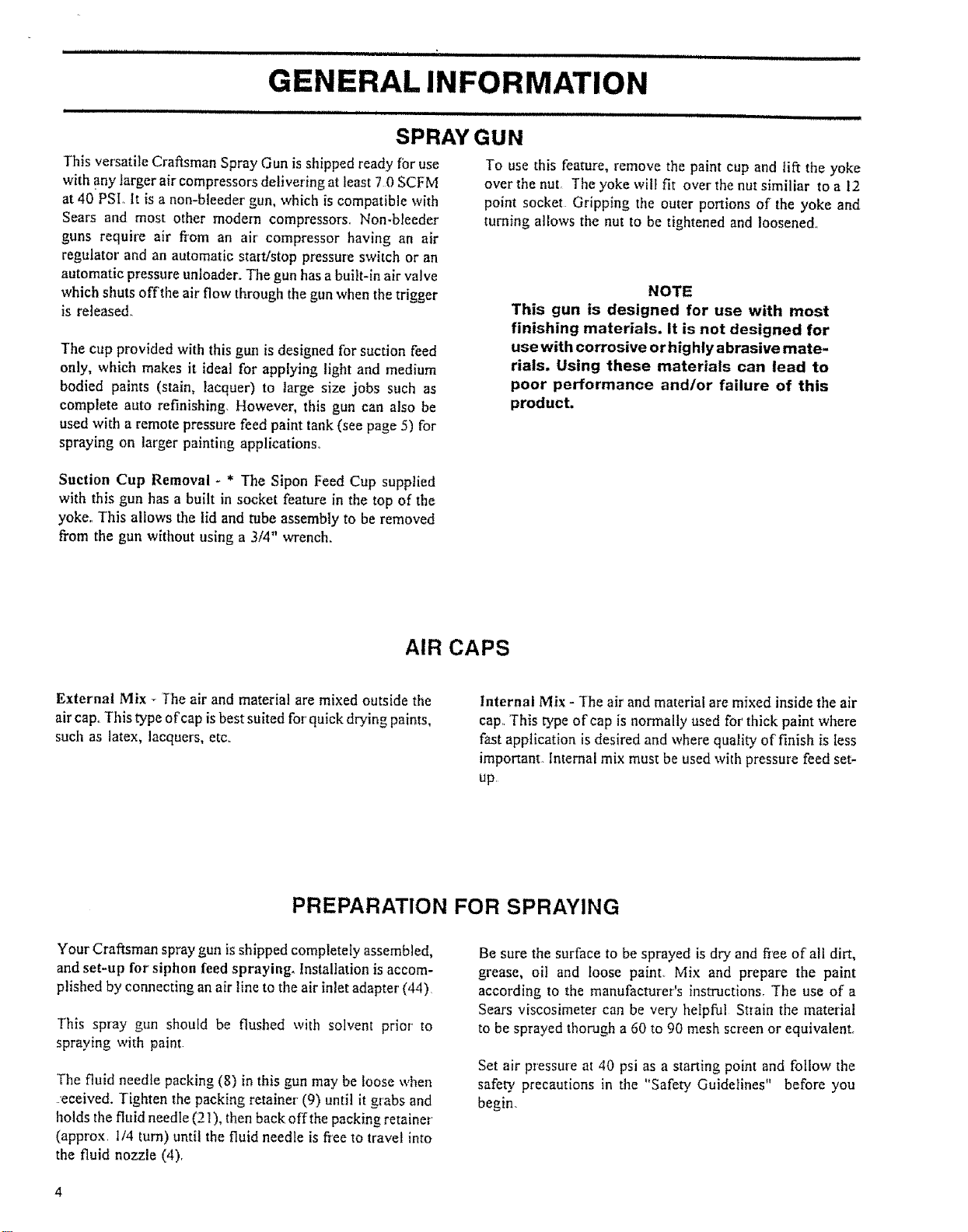 GENERAL INFORMATION

SPRAY GUN

This versatile Craftsman Spray Gun is shipped ready for use with any larger air compressors delivering at least 7.0 SCFM at 40 PSI. It is a non-bleeder gun, which is compatible with Sears and most other modern compressors. Non-bleeder guns require air from an air compressor having an air regulator and an automatic start/stop pressure switch or an automatic pressure unloader. The gun has a built-in air valve which shuts off the air flow through the gun when the trigger is released.

The cup provided with this gun is designed for suction feed only, which makes it ideal for applying light and medium bodied paints (stain, lacquer) to large size jobs such as complete auto refinishing. However, this gun can also be used with a remote pressure feed paint tank (see page 5) for spraying on larger painting applications.

Suction Cup Removal - * The Sipon Feed Cup supplied with this gun has a built in socket feature in the top of the yoke. This allows the lid and tube assembly to be removed from the gun without using a 3/4" wrench.

To use this feature, remove the paint cup and lift the yoke over the nut. The yoke will fit over the nut similiar to a 12 point socket. Gripping the outer portions of the yoke and turning allows the nut to be tightened and loosened.

NOTE
This gun is designed for use with most finishing materials. It is not designed for use with corrosive or highly abrasive materials. Using these materials can lead to poor performance and/or failure of this product.

AIR CAPS

External Mix - The air and material are mixed outside the air cap. This type of cap is best suited for quick drying paints, such as latex, lacquers, etc.

Internal Mix - The air and material are mixed inside the air cap. This type of cap is normally used for thick paint where fast application is desired and where quality of finish is less important. Internal mix must be used with pressure feed set-up.

PREPARATION FOR SPRAYING

Your Craftsman spray gun is shipped completely assembled, and set-up for siphon feed spraying. Installation is accomplished by connecting an air line to the air inlet adapter (44).

This spray gun should be flushed with solvent prior to spraying with paint.

The fluid needle packing (8) in this gun may be loose when received. Tighten the packing retainer (9) until it grabs and holds the fluid needle (21), then back off the packing retainer (approx. 1/4 turn) until the fluid needle is free to travel into the fluid nozzle (4).

Be sure the surface to be sprayed is dry and free of all dirt, grease, oil and loose paint. Mix and prepare the paint according to the manufacturer's instructions. The use of a Sears viscosimeter can be very helpful. Strain the material to be sprayed thorugh a 60 to 90 mesh screen or equivalent.

Set air pressure at 40 psi as a starting point and follow the safety precautions in the "Safety Guidelines" before you begin.

4